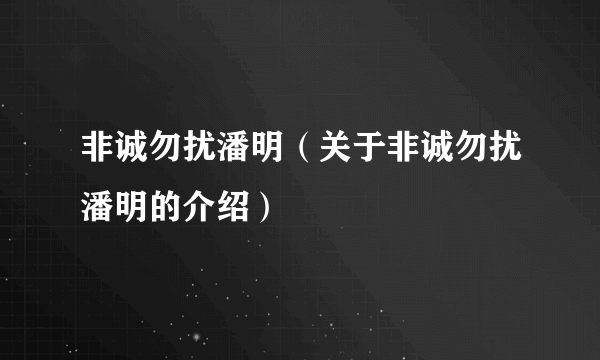 非诚勿扰潘明（关于非诚勿扰潘明的介绍）